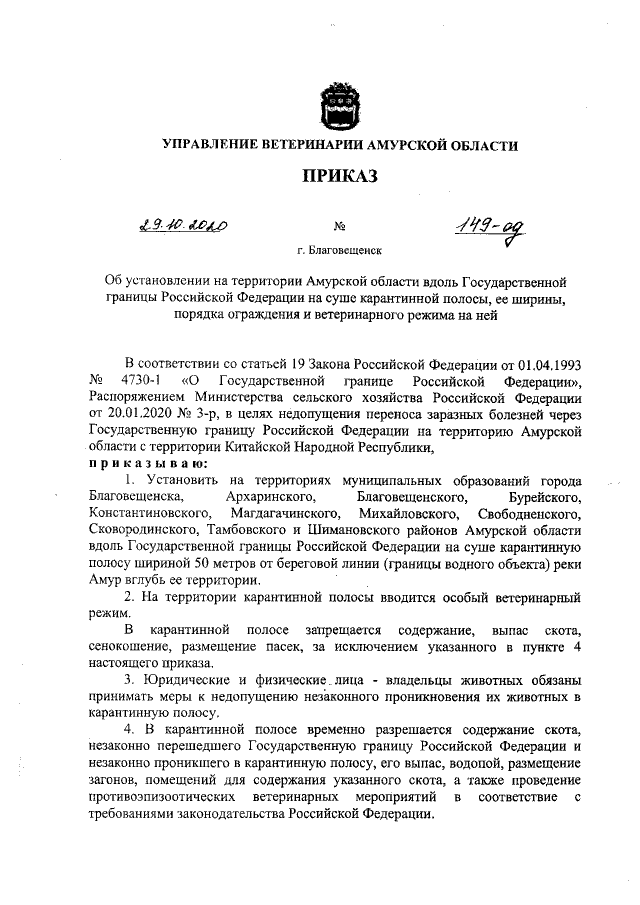 УПРАВЛЕНИЕ ВЕТЕРИНАРИИ АМУРСКОЙ ОБЛАСТИ

ПРИКАЗ

29.10.2020 № 149-од

г. Благовещенск

Об установлении на территории Амурской области вдоль Государственной границы Российской Федерации на суше карантинной полосы, ее ширины, порядка ограждения и ветеринарного режима на ней

В соответствии со статьей 19 Закона Российской Федерации от 01.04.1993 № 4730-1 «О Государственной границе Российской Федерации», Распоряжением Министерства сельского хозяйства Российской Федерации от 20.01.2020 № 3-р, в целях недопущения переноса заразных болезней через Государственную границу Российской Федерации на территорию Амурской области с территории Китайской Народной Республики,
приказываю:

1. Установить на территориях муниципальных образований города Благовещенска, Архаринского, Благовещенского, Бурейского, Константиновского, Магдагачинского, Михайловского, Свободненского, Сковородинского, Тамбовского и Шимановского районов Амурской области вдоль Государственной границы Российской Федерации на суше карантинную полосу шириной 50 метров от береговой линии (границы водного объекта) реки Амур вглубь ее территории.

2. На территории карантинной полосы вводится особый ветеринарный режим.

В карантинной полосе запрещается содержание, выпас скота, сенокошение, размещение пасек, за исключением указанного в пункте 4 настоящего приказа.

3. Юридические и физические лица - владельцы животных обязаны принимать меры к недопущению незаконного проникновения их животных в карантинную полосу.

4. В карантинной полосе временно разрешается содержание скота, незаконно перешедшего Государственную границу Российской Федерации и незаконно проникшего в карантинную полосу, его выпас, водопой, размещение загонов, помещений для содержания указанного скота, а также проведение противоэпизоотических ветеринарных мероприятий в соответствие с требованиями законодательства Российской Федерации.